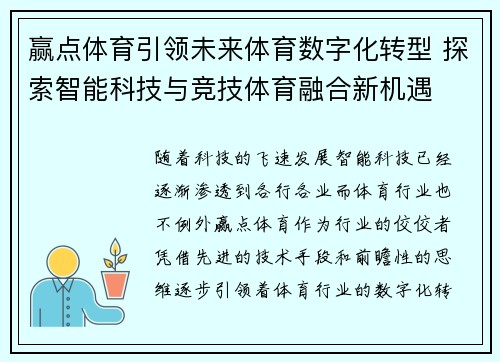 赢点体育引领未来体育数字化转型 探索智能科技与竞技体育融合新机遇

随着科技的飞速发展智能科技已经逐渐渗透到各行各业而体育行业也不例外赢点体育作为行业的佼佼者凭借先进的技术手段和前瞻性的思维逐步引领着体育行业的数字化转